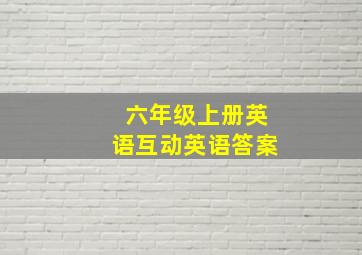 六年级上册英语互动英语答案